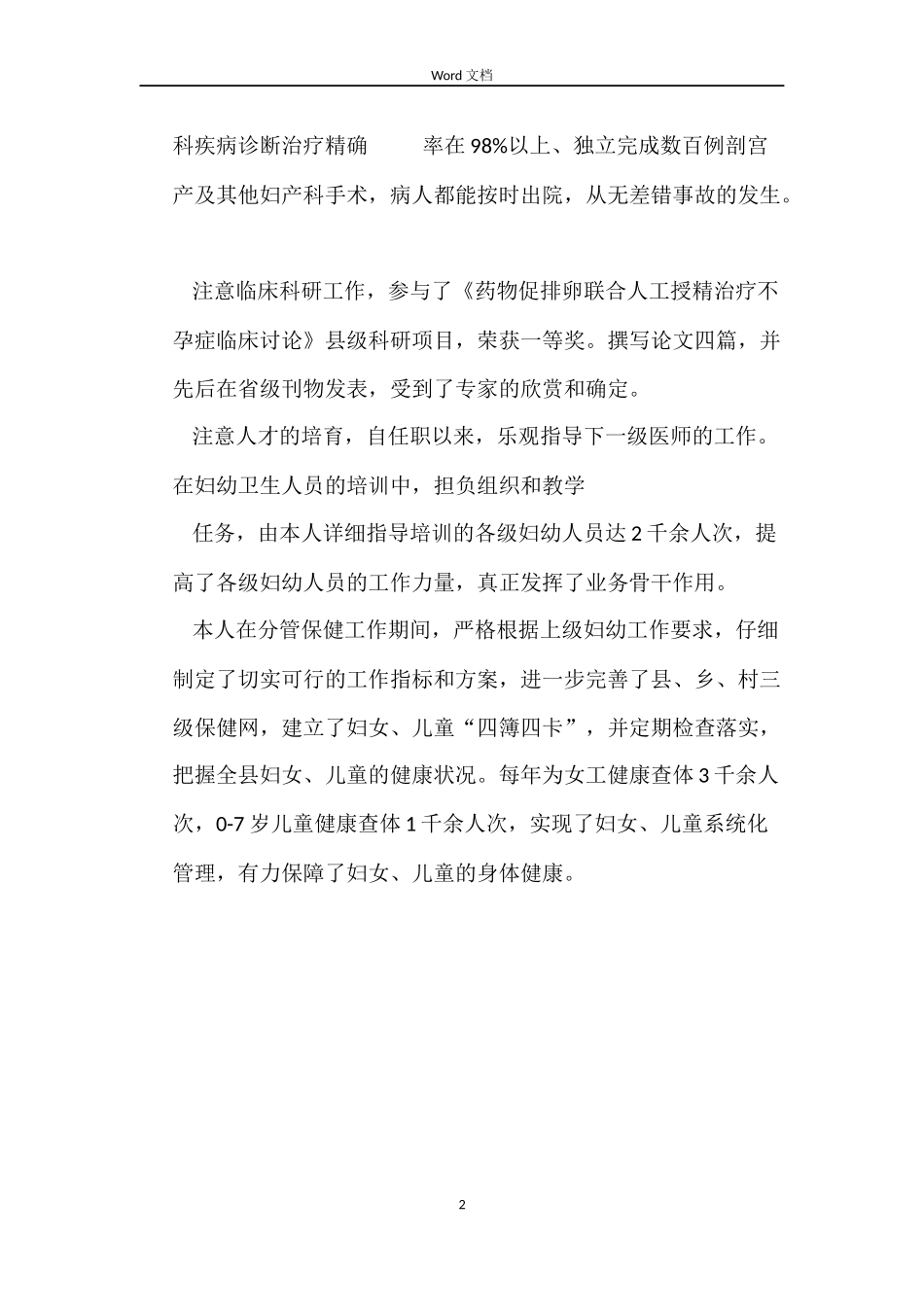 Word 文档

科疾病诊断治疗精确　　率在 98%以上、独立完成数百例剖宫产及其他妇产科手术，病人都能按时出院，从无差错事故的发生。

注意临床科研工作，参与了《药物促排卵联合人工授精治疗不孕症临床讨论》县级科研项目，荣获一等奖。撰写论文四篇，并先后在省级刊物发表，受到了专家的欣赏和确定。

注意人才的培育，自任职以来，乐观指导下一级医师的工作。在妇幼卫生人员的培训中，担负组织和教学

任务，由本人详细指导培训的各级妇幼人员达 2 千余人次，提高了各级妇幼人员的工作力量，真正发挥了业务骨干作用。

本人在分管保健工作期间，严格根据上级妇幼工作要求，仔细制定了切实可行的工作指标和方案，进一步完善了县、乡、村三级保健网，建立了妇女、儿童“四簿四卡”，并定期检查落实，把握全县妇女、儿童的健康状况。每年为女工健康查体 3 千余人次，0-7 岁儿童健康查体 1 千余人次，实现了妇女、儿童系统化管理，有力保障了妇女、儿童的身体健康。

2